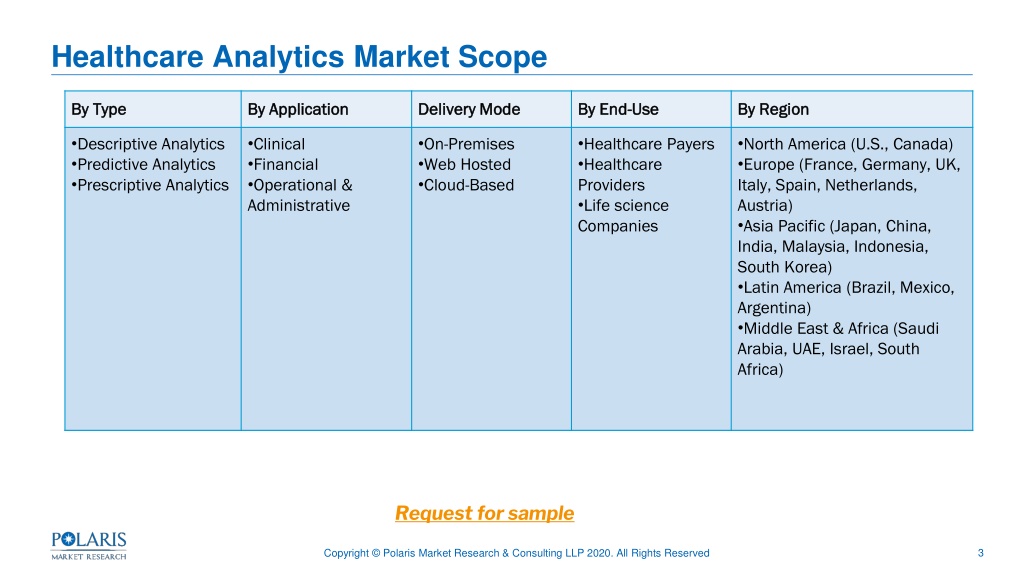 Healthcare Analytics Market Scope

| By Type | By Application | Delivery Mode | By End-Use | By Region |
|---|---|---|---|---|
| •Descriptive Analytics •Predictive Analytics •Prescriptive Analytics | •Clinical •Financial •Operational & Administrative | •On-Premises •Web Hosted •Cloud-Based | •Healthcare Payers •Healthcare Providers •Life science Companies | •North America (U.S., Canada) •Europe (France, Germany, UK, Italy, Spain, Netherlands, Austria) •Asia Pacific (Japan, China, India, Malaysia, Indonesia, South Korea) •Latin America (Brazil, Mexico, Argentina) •Middle East & Africa (Saudi Arabia, UAE, Israel, South Africa) |

Request for sample

POLARIS MARKET RESEARCH

Copyright © Polaris Market Research & Consulting LLP 2020. All Rights Reserved

3